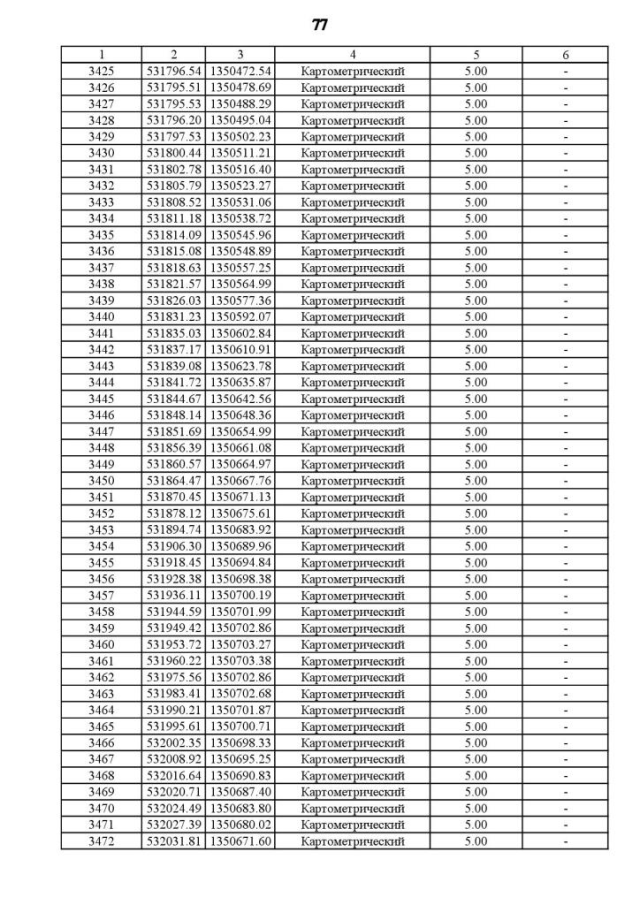 77

| 1 | 2 | 3 | 4 | 5 | 6 |
|---|---|---|---|---|---|
| 3425 | 531796.54 | 1350472.54 | Картометрический | 5.00 | - |
| 3426 | 531795.51 | 1350478.69 | Картометрический | 5.00 | - |
| 3427 | 531795.53 | 1350488.29 | Картометрический | 5.00 | - |
| 3428 | 531796.20 | 1350495.04 | Картометрический | 5.00 | - |
| 3429 | 531797.53 | 1350502.23 | Картометрический | 5.00 | - |
| 3430 | 531800.44 | 1350511.21 | Картометрический | 5.00 | - |
| 3431 | 531802.78 | 1350516.40 | Картометрический | 5.00 | - |
| 3432 | 531805.79 | 1350523.27 | Картометрический | 5.00 | - |
| 3433 | 531808.52 | 1350531.06 | Картометрический | 5.00 | - |
| 3434 | 531811.18 | 1350538.72 | Картометрический | 5.00 | - |
| 3435 | 531814.09 | 1350545.96 | Картометрический | 5.00 | - |
| 3436 | 531815.08 | 1350548.89 | Картометрический | 5.00 | - |
| 3437 | 531818.63 | 1350557.25 | Картометрический | 5.00 | - |
| 3438 | 531821.57 | 1350564.99 | Картометрический | 5.00 | - |
| 3439 | 531826.03 | 1350577.36 | Картометрический | 5.00 | - |
| 3440 | 531831.23 | 1350592.07 | Картометрический | 5.00 | - |
| 3441 | 531835.03 | 1350602.84 | Картометрический | 5.00 | - |
| 3442 | 531837.17 | 1350610.91 | Картометрический | 5.00 | - |
| 3443 | 531839.08 | 1350623.78 | Картометрический | 5.00 | - |
| 3444 | 531841.72 | 1350635.87 | Картометрический | 5.00 | - |
| 3445 | 531844.67 | 1350642.56 | Картометрический | 5.00 | - |
| 3446 | 531848.14 | 1350648.36 | Картометрический | 5.00 | - |
| 3447 | 531851.69 | 1350654.99 | Картометрический | 5.00 | - |
| 3448 | 531856.39 | 1350661.08 | Картометрический | 5.00 | - |
| 3449 | 531860.57 | 1350664.97 | Картометрический | 5.00 | - |
| 3450 | 531864.47 | 1350667.76 | Картометрический | 5.00 | - |
| 3451 | 531870.45 | 1350671.13 | Картометрический | 5.00 | - |
| 3452 | 531878.12 | 1350675.61 | Картометрический | 5.00 | - |
| 3453 | 531894.74 | 1350683.92 | Картометрический | 5.00 | - |
| 3454 | 531906.30 | 1350689.96 | Картометрический | 5.00 | - |
| 3455 | 531918.45 | 1350694.84 | Картометрический | 5.00 | - |
| 3456 | 531928.38 | 1350698.38 | Картометрический | 5.00 | - |
| 3457 | 531936.11 | 1350700.19 | Картометрический | 5.00 | - |
| 3458 | 531944.59 | 1350701.99 | Картометрический | 5.00 | - |
| 3459 | 531949.42 | 1350702.86 | Картометрический | 5.00 | - |
| 3460 | 531953.72 | 1350703.27 | Картометрический | 5.00 | - |
| 3461 | 531960.22 | 1350703.38 | Картометрический | 5.00 | - |
| 3462 | 531975.56 | 1350702.86 | Картометрический | 5.00 | - |
| 3463 | 531983.41 | 1350702.68 | Картометрический | 5.00 | - |
| 3464 | 531990.21 | 1350701.87 | Картометрический | 5.00 | - |
| 3465 | 531995.61 | 1350700.71 | Картометрический | 5.00 | - |
| 3466 | 532002.35 | 1350698.33 | Картометрический | 5.00 | - |
| 3467 | 532008.92 | 1350695.25 | Картометрический | 5.00 | - |
| 3468 | 532016.64 | 1350690.83 | Картометрический | 5.00 | - |
| 3469 | 532020.71 | 1350687.40 | Картометрический | 5.00 | - |
| 3470 | 532024.49 | 1350683.80 | Картометрический | 5.00 | - |
| 3471 | 532027.39 | 1350680.02 | Картометрический | 5.00 | - |
| 3472 | 532031.81 | 1350671.60 | Картометрический | 5.00 | - |